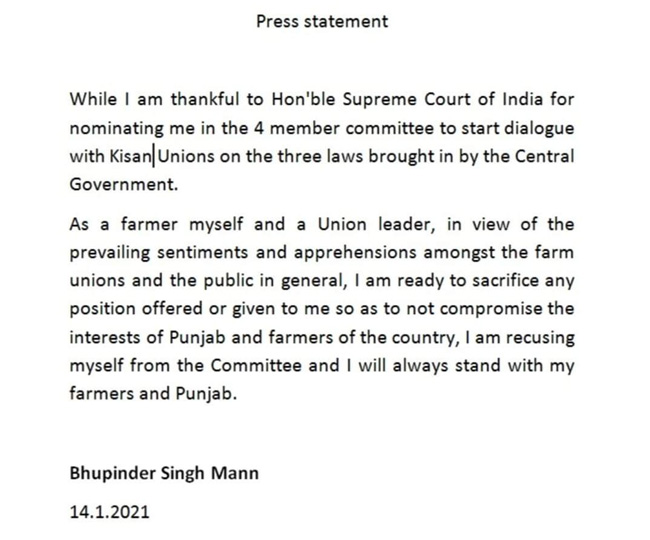 Press statement

While I am thankful to Hon'ble Supreme Court of India for nominating me in the 4 member committee to start dialogue with Kisan Unions on the three laws brought in by the Central Government.

As a farmer myself and a Union leader, in view of the prevailing sentiments and apprehensions amongst the farm unions and the public in general, I am ready to sacrifice any position offered or given to me so as to not compromise the interests of Punjab and farmers of the country, I am recusing myself from the Committee and I will always stand with my farmers and Punjab.

Bhupinder Singh Mann

14.1.2021